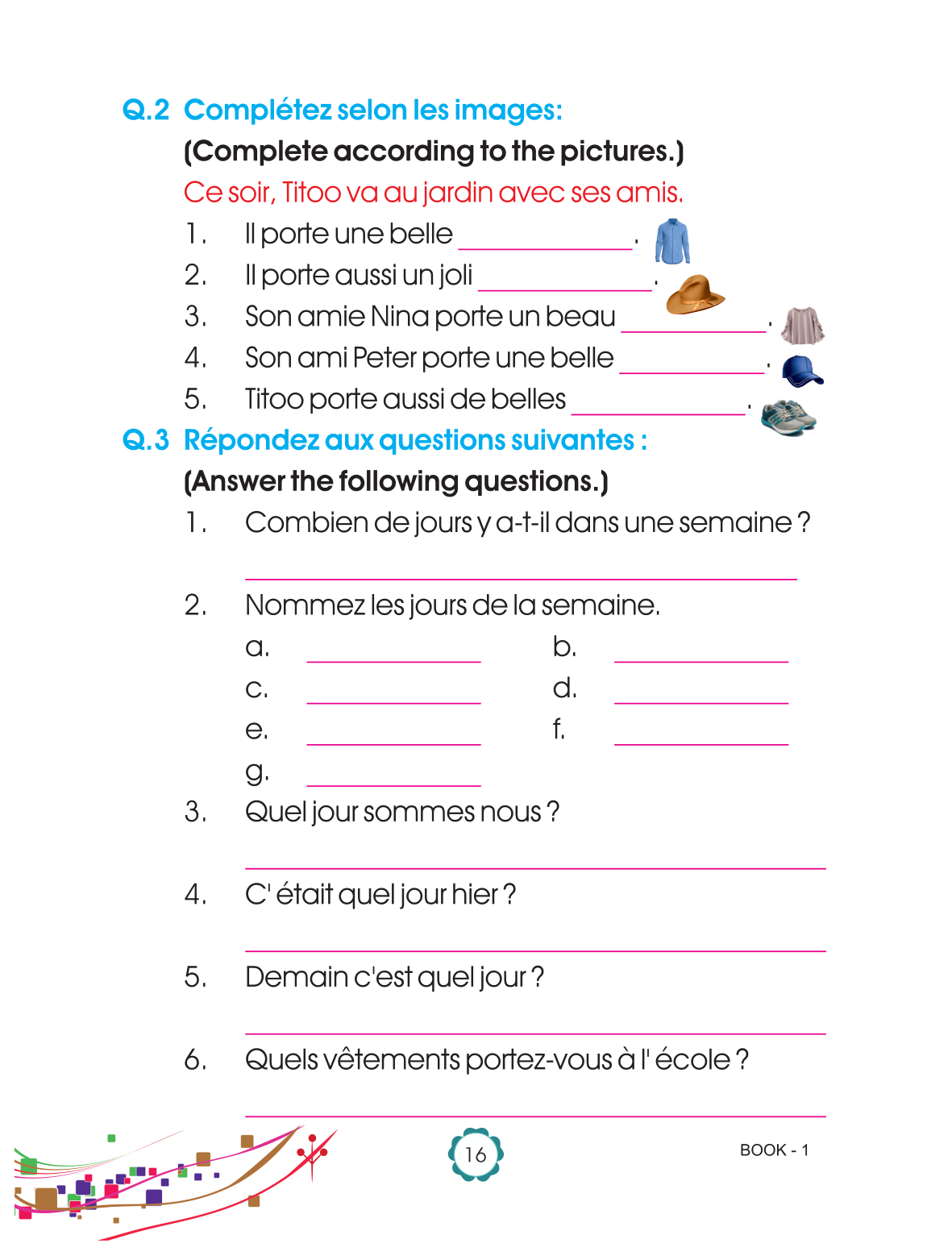 Q.2 Complétez selon les images:
(Complete according to the pictures.)
Ce soir, Titoo va au jardin avec ses amis.
1. Il porte une belle ____________.
2. Il porte aussi un joli ____________.
3. Son amie Nina porte un beau ____________.
4. Son ami Peter porte une belle ____________.
5. Titoo porte aussi de belles ____________.

Q.3 Répondez aux questions suivantes :
(Answer the following questions.)
1. Combien de jours y a-t-il dans une semaine ?
____________
2. Nommez les jours de la semaine.
a. ____________ b. ____________
c. ____________ d. ____________
e. ____________ f. ____________
g. ____________
3. Quel jour sommes nous ?
____________
4. C' était quel jour hier ?
____________
5. Demain c'est quel jour ?
____________
6. Quels vêtements portez-vous à l' école ?
____________

16

BOOK - 1